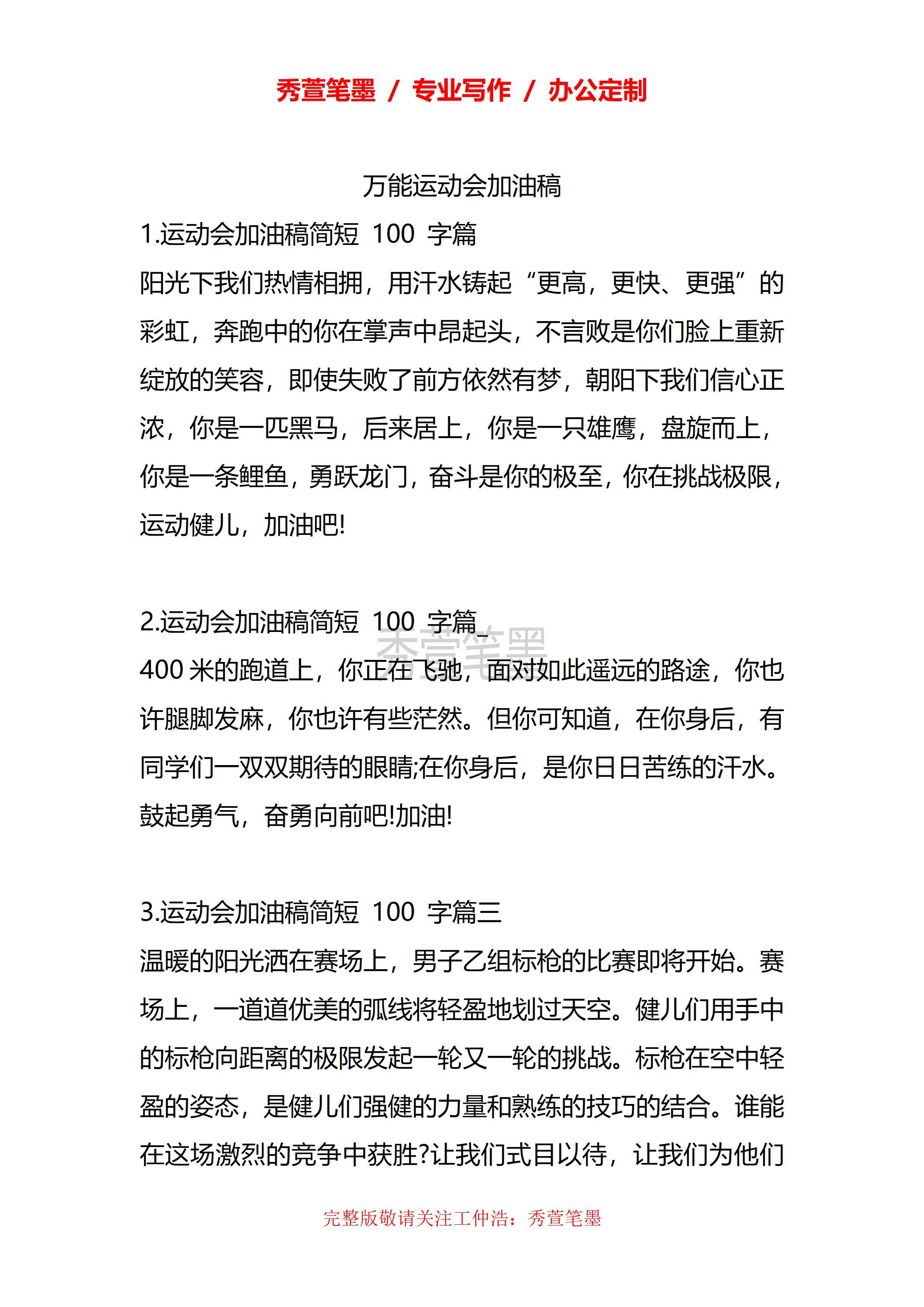 秀萱笔墨 / 专业写作 / 办公定制

万能运动会加油稿

1.运动会加油稿简短 100 字篇

阳光下我们热情相拥，用汗水铸起“更高，更快、更强”的彩虹，奔跑中的你在掌声中昂起头，不言败是你们脸上重新绽放的笑容，即使失败了前方依然有梦，朝阳下我们信心正浓，你是一匹黑马，后来居上，你是一只雄鹰，盘旋而上，你是一条鲤鱼，勇跃龙门，奋斗是你的极至，你在挑战极限，运动健儿，加油吧!

2.运动会加油稿简短 100 字篇_

秀萱笔墨

400 米的跑道上，你正在飞驰，面对如此遥远的路途，你也许腿脚发麻，你也许有些茫然。但你可知道，在你身后，有同学们一双双期待的眼睛;在你身后，是你日日苦练的汗水。鼓起勇气，奋勇向前吧!加油!

3.运动会加油稿简短 100 字篇三

温暖的阳光洒在赛场上，男子乙组标枪的比赛即将开始。赛场上，一道道优美的弧线将轻盈地划过天空。健儿们用手中的标枪向距离的极限发起一轮又一轮的挑战。标枪在空中轻盈的姿态，是健儿们强健的力量和熟练的技巧的结合。谁能在这场激烈的竞争中获胜?让我们式目以待，让我们为他们

完整版敬请关注工仲浩：秀萱笔墨